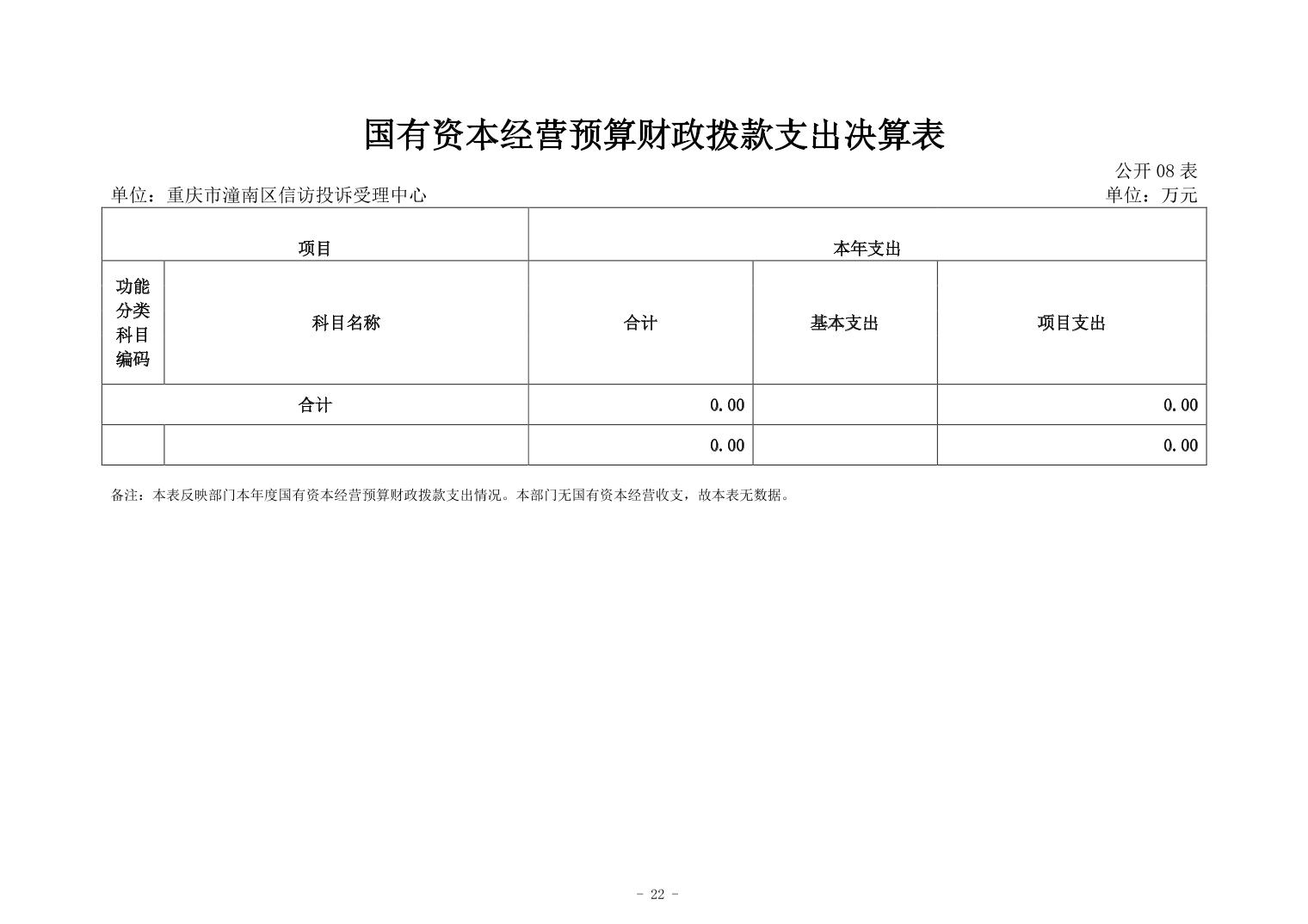 国有资本经营预算财政拨款支出决算表

公开 08 表

单位：重庆市潼南区信访投诉受理中心

单位：万元

| 项目 | | 本年支出 | | |
|---|---|---|---|---|
| 功能分类科目编码 | 科目名称 | 合计 | 基本支出 | 项目支出 |
| 合计 | | 0.00 | | 0.00 |
| | | 0.00 | | 0.00 |

备注：本表反映部门本年度国有资本经营预算财政拨款支出情况。本部门无国有资本经营收支，故本表无数据。

- 22 -